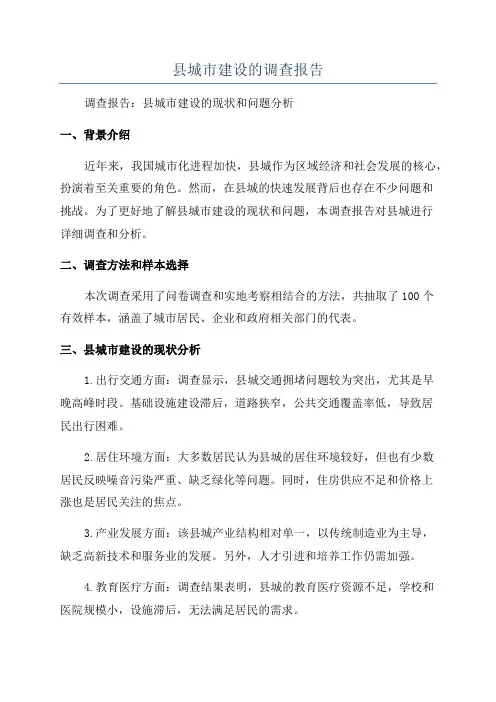 县城市建设的调查报告

调查报告：县城市建设的现状和问题分析

一、背景介绍

近年来，我国城市化进程加快，县城作为区域经济和社会发展的核心，扮演着至关重要的角色。然而，在县城的快速发展背后也存在不少问题和挑战。为了更好地了解县城市建设的现状和问题，本调查报告对县城进行详细调查和分析。

二、调查方法和样本选择

本次调查采用了问卷调查和实地考察相结合的方法，共抽取了100个有效样本，涵盖了城市居民、企业和政府相关部门的代表。

三、县城市建设的现状分析

1.出行交通方面：调查显示，县城交通拥堵问题较为突出，尤其是早晚高峰时段。基础设施建设滞后，道路狭窄，公共交通覆盖率低，导致居民出行困难。

2.居住环境方面：大多数居民认为县城的居住环境较好，但也有少数居民反映噪音污染严重、缺乏绿化等问题。同时，住房供应不足和价格上涨也是居民关注的焦点。

3.产业发展方面：该县城产业结构相对单一，以传统制造业为主导，缺乏高新技术和服务业的发展。另外，人才引进和培养工作仍需加强。

4.教育医疗方面：调查结果表明，县城的教育医疗资源不足，学校和医院规模小，设施滞后，无法满足居民的需求。